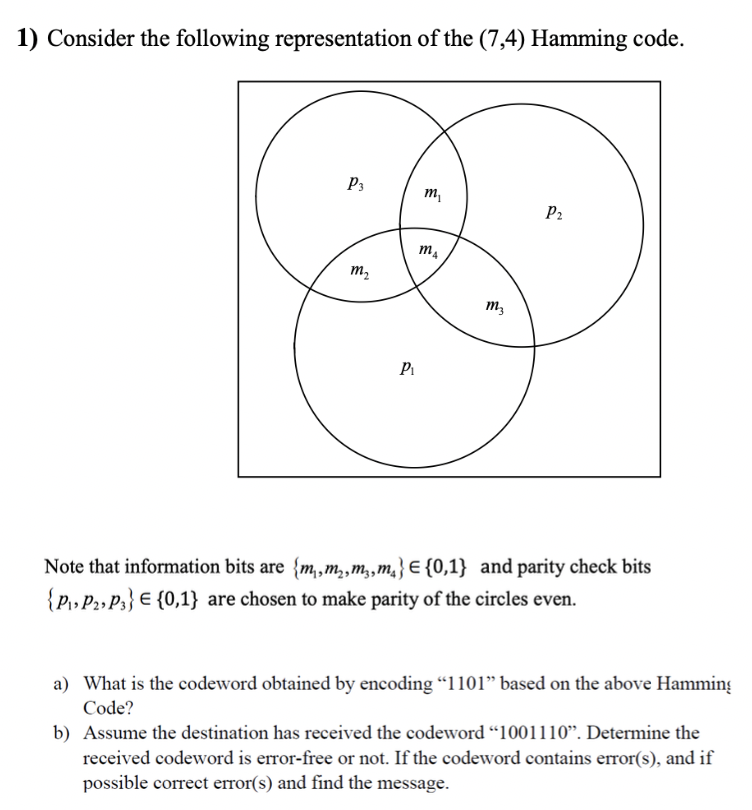 1) Consider the following representation of the (7,4) Hamming code.

$p_3$

$m_1$

$p_2$

$m_4$

$m_2$

$m_3$

$p_1$

Note that information bits are $\{m_1, m_2, m_3, m_4\} \in \{0,1\}$ and parity check bits $\{p_1, p_2, p_3\} \in \{0,1\}$ are chosen to make parity of the circles even.

a) What is the codeword obtained by encoding “1101” based on the above Hamming Code?

b) Assume the destination has received the codeword “1001110”. Determine the received codeword is error-free or not. If the codeword contains error(s), and if possible correct error(s) and find the message.